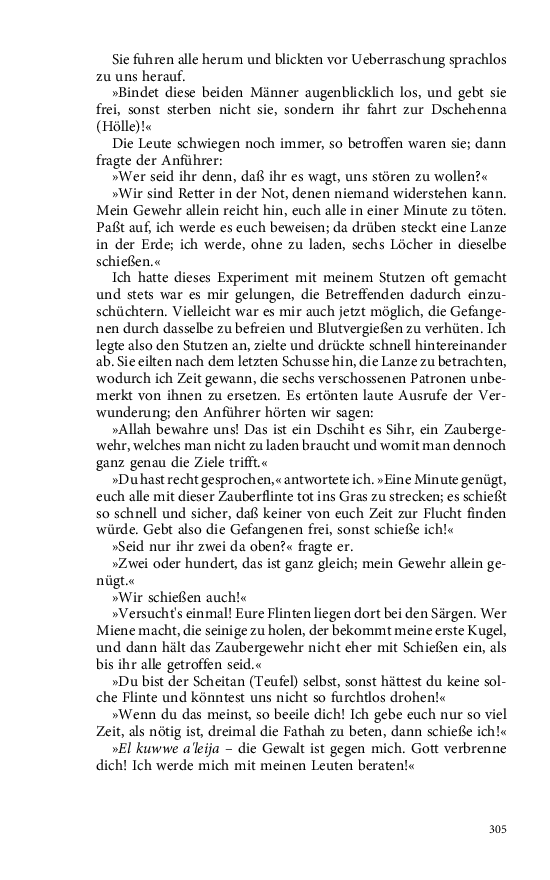 Sie fuhren alle herum und blickten vor Ueberraschung sprachlos zu uns herauf.

»Bindet diese beiden Männer augenblicklich los, und gebt sie frei, sonst sterben nicht sie, sondern ihr fahrt zur Dschehenna (Hölle)!«

Die Leute schwiegen noch immer, so betroffen waren sie; dann fragte der Anführer:

»Wer seid ihr denn, daß ihr es wagt, uns stören zu wollen?«

»Wir sind Retter in der Not, denen niemand widerstehen kann. Mein Gewehr allein reicht hin, euch alle in einer Minute zu töten. Paßt auf, ich werde es euch beweisen; da drüben steckt eine Lanze in der Erde; ich werde, ohne zu laden, sechs Löcher in dieselbe schießen.«

Ich hatte dieses Experiment mit meinem Stutzen oft gemacht und stets war es mir gelungen, die Betreffenden dadurch einzuschüchtern. Vielleicht war es mir auch jetzt möglich, die Gefangenen durch dasselbe zu befreien und Blutvergießen zu verhüten. Ich legte also den Stutzen an, zielte und drückte schnell hintereinander ab. Sie eilten nach dem letzten Schusse hin, die Lanze zu betrachten, wodurch ich Zeit gewann, die sechs verschossenen Patronen unbemerkt von ihnen zu ersetzen. Es ertönten laute Ausrufe der Verwunderung; den Anführer hörten wir sagen:

»Allah bewahre uns! Das ist ein Dschiht es Sihr, ein Zaubergewehr, welches man nicht zu laden braucht und womit man dennoch ganz genau die Ziele trifft.«

»Du hast recht gesprochen,« antwortete ich. »Eine Minute genügt, euch alle mit dieser Zauberflinte tot ins Gras zu strecken; es schießt so schnell und sicher, daß keiner von euch Zeit zur Flucht finden würde. Gebt also die Gefangenen frei, sonst schieße ich!«

»Seid nur ihr zwei da oben?« fragte er.

»Zwei oder hundert, das ist ganz gleich; mein Gewehr allein genügt.«

»Wir schießen auch!«

»Versucht's einmal! Eure Flinten liegen dort bei den Särgen. Wer Miene macht, die seinige zu holen, der bekommt meine erste Kugel, und dann hält das Zaubergewehr nicht eher mit Schießen ein, als bis ihr alle getroffen seid.«

»Du bist der Scheitan (Teufel) selbst, sonst hättest du keine solche Flinte und könntest uns nicht so furchtlos drohen!«

»Wenn du das meinst, so beeile dich! Ich gebe euch nur so viel Zeit, als nötig ist, dreimal die Fathah zu beten, dann schieße ich!«

»El kuwwe a'leija – die Gewalt ist gegen mich. Gott verbrenne dich! Ich werde mich mit meinen Leuten beraten!«

305